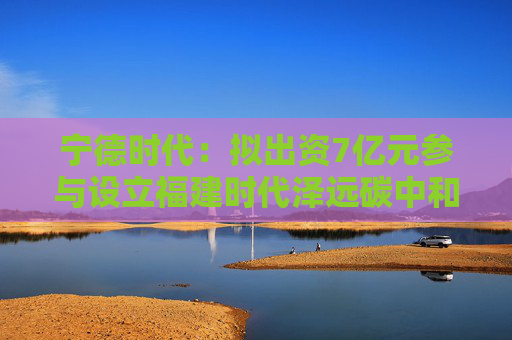 宁德时代：拟出资7亿元参与设立福建时代泽远碳中和